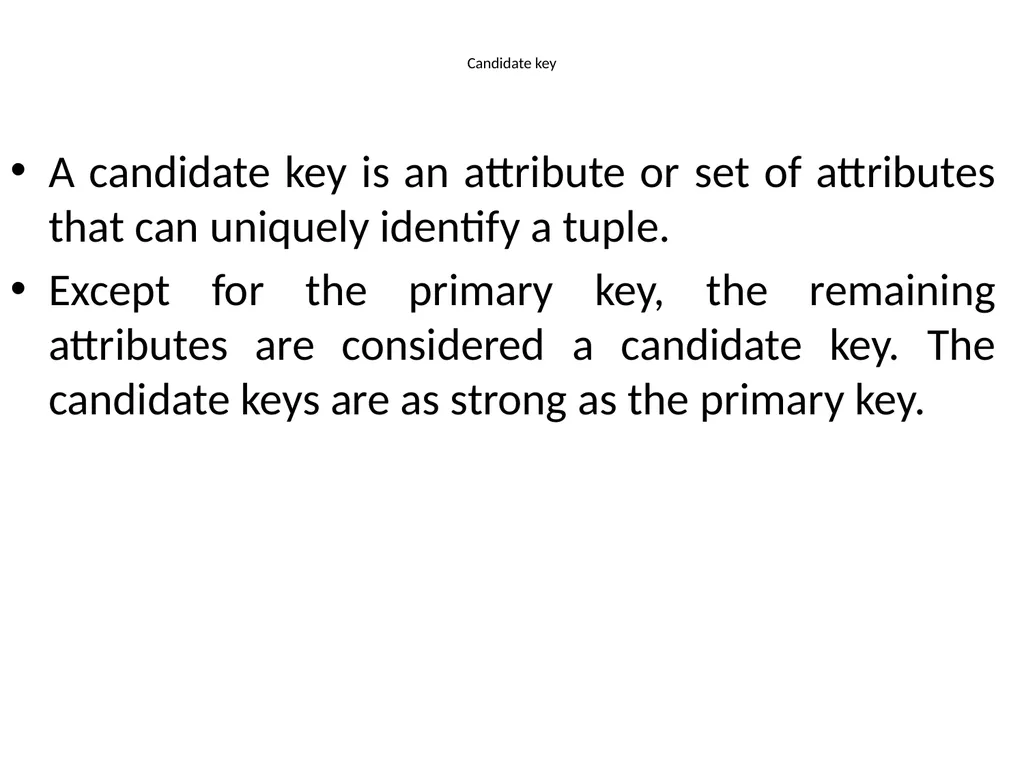 Candidate key

• A candidate key is an attribute or set of attributes that can uniquely identify a tuple.

• Except for the primary key, the remaining attributes are considered a candidate key. The candidate keys are as strong as the primary key.